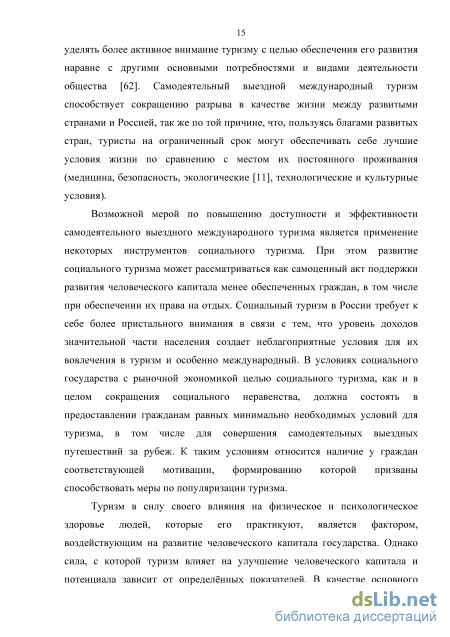 15

уделять более активное внимание туризму с целью обеспечения его развития наравне с другими основными потребностями и видами деятельности общества [62]. Самодеятельный выездной международный туризм способствует сокращению разрыва в качестве жизни между развитыми странами и Россией, так же по той причине, что, пользуясь благами развитых стран, туристы на ограниченный срок могут обеспечивать себе лучшие условия жизни по сравнению с местом их постоянного проживания (медицина, безопасность, экологические [11], технологические и культурные условия).

Возможной мерой по повышению доступности и эффективности самодеятельного выездного международного туризма является применение некоторых инструментов социального туризма. При этом развитие социального туризма может рассматриваться как самоценный акт поддержки развития человеческого капитала менее обеспеченных граждан, в том числе при обеспечении их права на отдых. Социальный туризм в России требует к себе более пристального внимания в связи с тем, что уровень доходов значительной части населения создает неблагоприятные условия для их вовлечения в туризм и особенно международный. В условиях социального государства с рыночной экономикой целью социального туризма, как и в целом сокращения социального неравенства, должна состоять в предоставлении гражданам равных минимально необходимых условий для туризма, в том числе для совершения самодеятельных выездных путешествий за рубеж. К таким условиям относится наличие у граждан соответствующей мотивации, формированию которой призваны способствовать меры по популяризации туризма.

Туризм в силу своего влияния на физическое и психологическое здоровье людей, которые его практикуют, является фактором, воздействующим на развитие человеческого капитала государства. Однако сила, с которой туризм влияет на улучшение человеческого капитала и потенциала зависит от определённых показателей. В качестве основного

dsLib.net
библиотека диссертаций